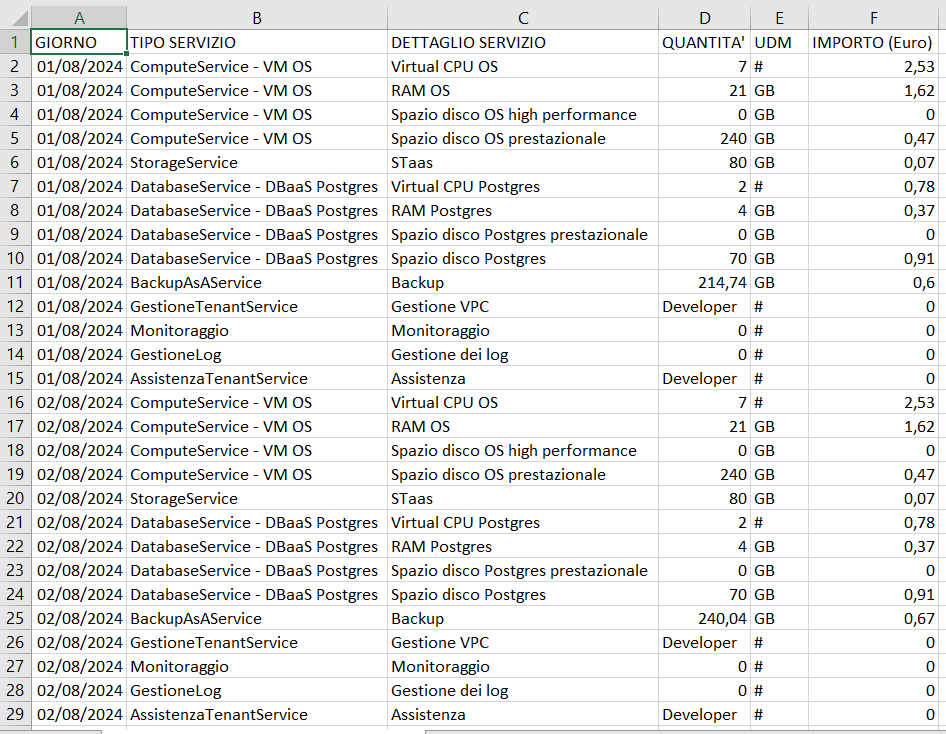 | | A | B | C | D | E | F |
|---|---|---|---|---|---|---|
| 1 | GIORNO | TIPO SERVIZIO | DETTAGLIO SERVIZIO | QUANTITA' | UDM | IMPORTO (Euro) |
| 2 | 01/08/2024 | ComputeService - VM OS | Virtual CPU OS | 7 | # | 2,53 |
| 3 | 01/08/2024 | ComputeService - VM OS | RAM OS | 21 | GB | 1,62 |
| 4 | 01/08/2024 | ComputeService - VM OS | Spazio disco OS high performance | 0 | GB | 0 |
| 5 | 01/08/2024 | ComputeService - VM OS | Spazio disco OS prestazionale | 240 | GB | 0,47 |
| 6 | 01/08/2024 | StorageService | STaas | 80 | GB | 0,07 |
| 7 | 01/08/2024 | DatabaseService - DBaaS Postgres | Virtual CPU Postgres | 2 | # | 0,78 |
| 8 | 01/08/2024 | DatabaseService - DBaaS Postgres | RAM Postgres | 4 | GB | 0,37 |
| 9 | 01/08/2024 | DatabaseService - DBaaS Postgres | Spazio disco Postgres prestazionale | 0 | GB | 0 |
| 10 | 01/08/2024 | DatabaseService - DBaaS Postgres | Spazio disco Postgres | 70 | GB | 0,91 |
| 11 | 01/08/2024 | BackupAsAService | Backup | 214,74 | GB | 0,6 |
| 12 | 01/08/2024 | GestioneTenantService | Gestione VPC | Developer | # | 0 |
| 13 | 01/08/2024 | Monitoraggio | Monitoraggio | 0 | # | 0 |
| 14 | 01/08/2024 | GestioneLog | Gestione dei log | 0 | # | 0 |
| 15 | 01/08/2024 | AssistenzaTenantService | Assistenza | Developer | # | 0 |
| 16 | 02/08/2024 | ComputeService - VM OS | Virtual CPU OS | 7 | # | 2,53 |
| 17 | 02/08/2024 | ComputeService - VM OS | RAM OS | 21 | GB | 1,62 |
| 18 | 02/08/2024 | ComputeService - VM OS | Spazio disco OS high performance | 0 | GB | 0 |
| 19 | 02/08/2024 | ComputeService - VM OS | Spazio disco OS prestazionale | 240 | GB | 0,47 |
| 20 | 02/08/2024 | StorageService | STaas | 80 | GB | 0,07 |
| 21 | 02/08/2024 | DatabaseService - DBaaS Postgres | Virtual CPU Postgres | 2 | # | 0,78 |
| 22 | 02/08/2024 | DatabaseService - DBaaS Postgres | RAM Postgres | 4 | GB | 0,37 |
| 23 | 02/08/2024 | DatabaseService - DBaaS Postgres | Spazio disco Postgres prestazionale | 0 | GB | 0 |
| 24 | 02/08/2024 | DatabaseService - DBaaS Postgres | Spazio disco Postgres | 70 | GB | 0,91 |
| 25 | 02/08/2024 | BackupAsAService | Backup | 240,04 | GB | 0,67 |
| 26 | 02/08/2024 | GestioneTenantService | Gestione VPC | Developer | # | 0 |
| 27 | 02/08/2024 | Monitoraggio | Monitoraggio | 0 | # | 0 |
| 28 | 02/08/2024 | GestioneLog | Gestione dei log | 0 | # | 0 |
| 29 | 02/08/2024 | AssistenzaTenantService | Assistenza | Developer | # | 0 |